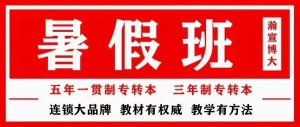 暑假班

瀚宣博大

五年一贯制专转本　三年制专转本

连锁大品牌　教材有权威　教学有方法